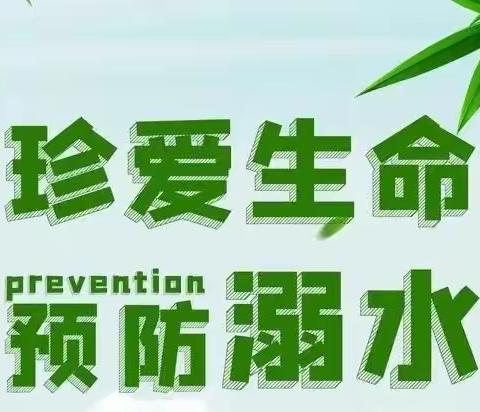 珍爱生命

prevention
预防溺水